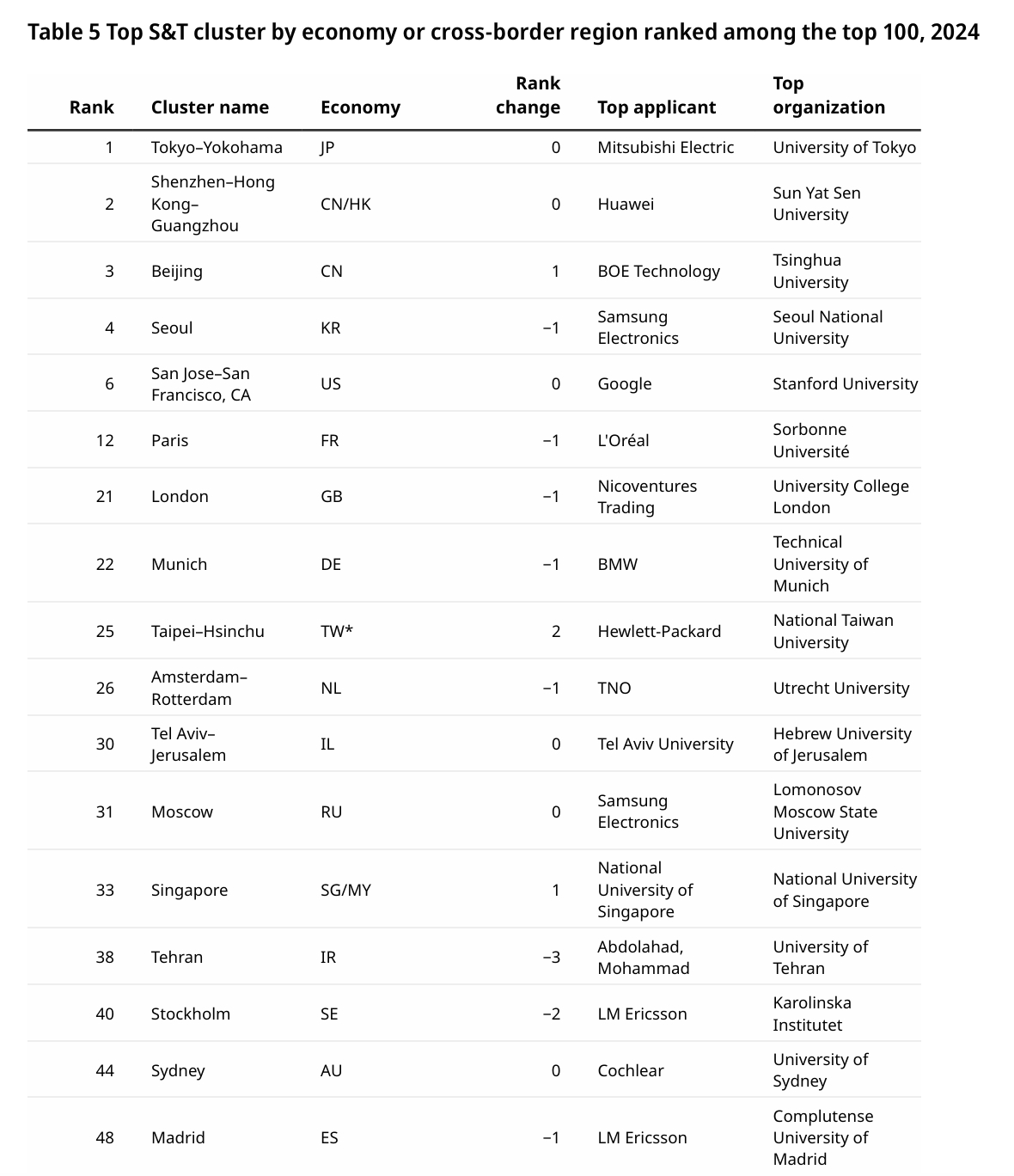 Table 5 Top S&T cluster by economy or cross-border region ranked among the top 100, 2024

| Rank | Cluster name | Economy | Rank change | Top applicant | Top organization |
|---|---|---|---|---|---|
| 1 | Tokyo–Yokohama | JP | 0 | Mitsubishi Electric | University of Tokyo |
| 2 | Shenzhen–Hong Kong–Guangzhou | CN/HK | 0 | Huawei | Sun Yat Sen University |
| 3 | Beijing | CN | 1 | BOE Technology | Tsinghua University |
| 4 | Seoul | KR | −1 | Samsung Electronics | Seoul National University |
| 6 | San Jose–San Francisco, CA | US | 0 | Google | Stanford University |
| 12 | Paris | FR | −1 | L'Oréal | Sorbonne Université |
| 21 | London | GB | −1 | Nicoventures Trading | University College London |
| 22 | Munich | DE | −1 | BMW | Technical University of Munich |
| 25 | Taipei–Hsinchu | TW* | 2 | Hewlett-Packard | National Taiwan University |
| 26 | Amsterdam–Rotterdam | NL | −1 | TNO | Utrecht University |
| 30 | Tel Aviv–Jerusalem | IL | 0 | Tel Aviv University | Hebrew University of Jerusalem |
| 31 | Moscow | RU | 0 | Samsung Electronics | Lomonosov Moscow State University |
| 33 | Singapore | SG/MY | 1 | National University of Singapore | National University of Singapore |
| 38 | Tehran | IR | −3 | Abdolahad, Mohammad | University of Tehran |
| 40 | Stockholm | SE | −2 | LM Ericsson | Karolinska Institutet |
| 44 | Sydney | AU | 0 | Cochlear | University of Sydney |
| 48 | Madrid | ES | −1 | LM Ericsson | Complutense University of Madrid |